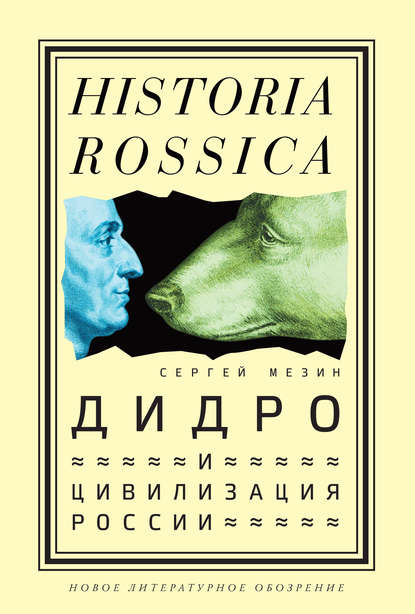 HISTORIA ROSSICA

СЕРГЕЙ МЕЗИН

ДИДРО
≈≈≈≈≈И≈≈≈≈≈
ЦИВИЛИЗАЦИЯ
РОССИИ≈≈≈≈≈

НОВОЕ ЛИТЕРАТУРНОЕ ОБОЗРЕНИЕ